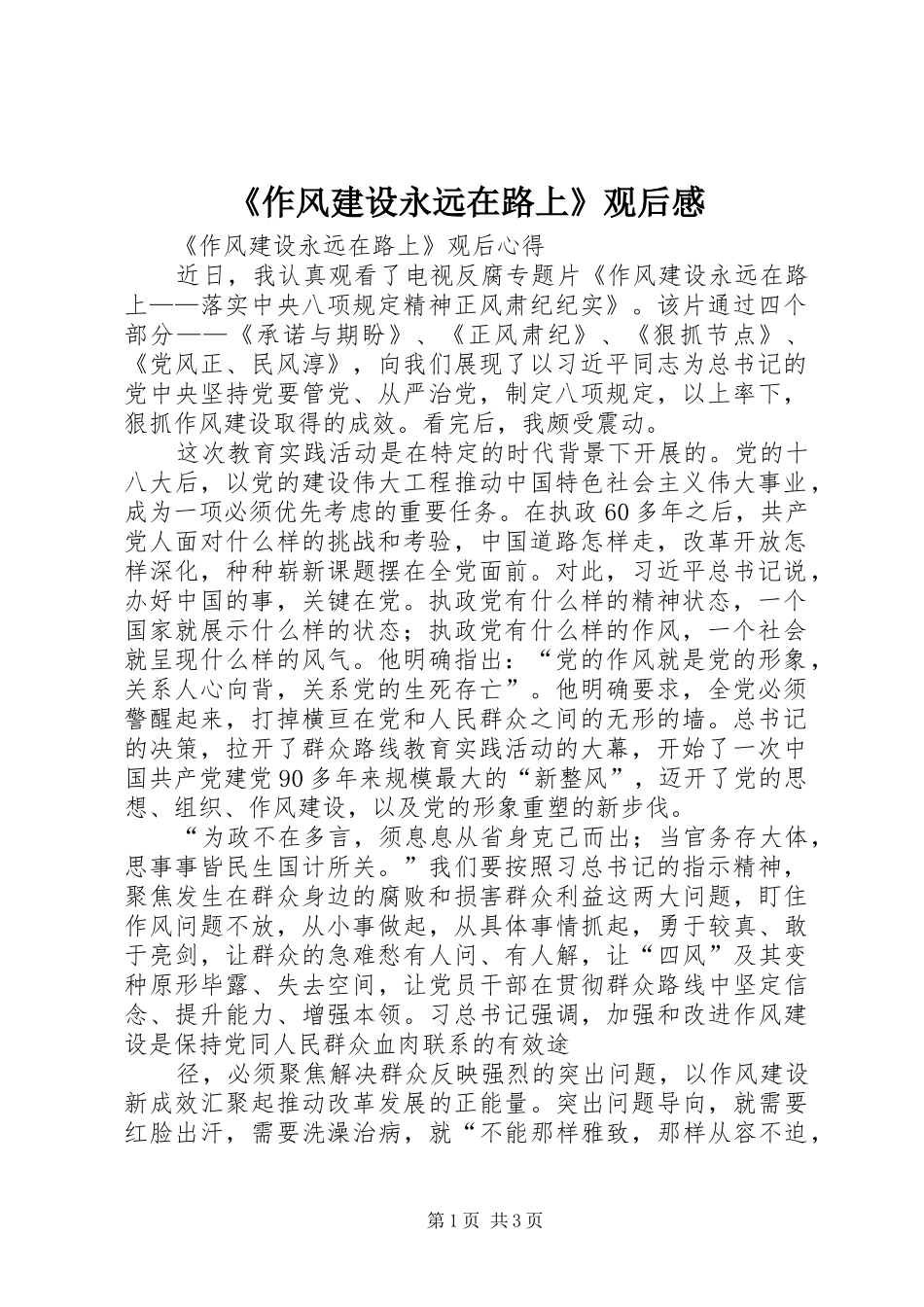 《作风建设永远在路上》观后感

《作风建设永远在路上》观后心得

近日，我认真观看了电视反腐专题片《作风建设永远在路上——落实中央八项规定精神正风肃纪纪实》。该片通过四个部分——《承诺与期盼》、《正风肃纪》、《狠抓节点》、《党风正、民风淳》，向我们展现了以习近平同志为总书记的党中央坚持党要管党、从严治党，制定八项规定，以上率下，狠抓作风建设取得的成效。看完后，我颇受震动。

这次教育实践活动是在特定的时代背景下开展的。党的十八大后，以党的建设伟大工程推动中国特色社会主义伟大事业，成为一项必须优先考虑的重要任务。在执政60多年之后，共产党人面对什么样的挑战和考验，中国道路怎样走，改革开放怎样深化，种种崭新课题摆在全党面前。对此，习近平总书记说，办好中国的事，关键在党。执政党有什么样的精神状态，一个国家就展示什么样的状态；执政党有什么样的作风，一个社会就呈现什么样的风气。他明确指出：“党的作风就是党的形象，关系人心向背，关系党的生死存亡”。他明确要求，全党必须警醒起来，打掉横亘在党和人民群众之间的无形的墙。总书记的决策，拉开了群众路线教育实践活动的大幕，开始了一次中国共产党建党90多年来规模最大的“新整风”，迈开了党的思想、组织、作风建设，以及党的形象重塑的新步伐。

“为政不在多言，须息息从省身克己而出；当官务存大体，思事事皆民生国计所关。”我们要按照习总书记的指示精神，聚焦发生在群众身边的腐败和损害群众利益这两大问题，盯住作风问题不放，从小事做起，从具体事情抓起，勇于较真、敢于亮剑，让群众的急难愁有人问、有人解，让“四风”及其变种原形毕露、失去空间，让党员干部在贯彻群众路线中坚定信念、提升能力、增强本领。习总书记强调，加强和改进作风建设是保持党同人民群众血肉联系的有效途

径，必须聚焦解决群众反映强烈的突出问题，以作风建设新成效汇聚起推动改革发展的正能量。突出问题导向，就需要红脸出汗，需要洗澡治病，就“不能那样雅致，那样从容不迫，

第1页 共3页